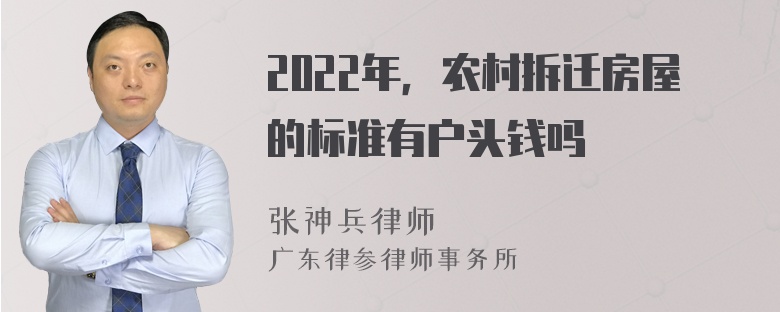 2022年，农村拆迁房屋的标准有户头钱吗

张神兵律师
广东律参律师事务所